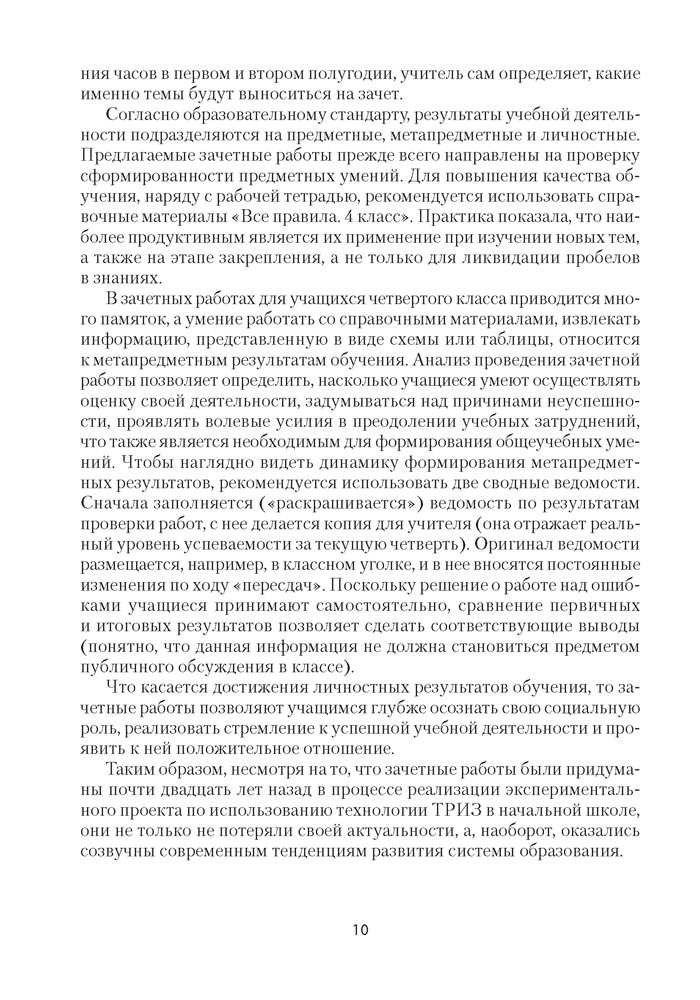 ния часов в первом и втором полугодии, учитель сам определяет, какие именно темы будут выноситься на зачет.

Согласно образовательному стандарту, результаты учебной деятельности подразделяются на предметные, метапредметные и личностные. Предлагаемые зачетные работы прежде всего направлены на проверку сформированности предметных умений. Для повышения качества обучения, наряду с рабочей тетрадью, рекомендуется использовать справочные материалы «Все правила. 4 класс». Практика показала, что наиболее продуктивным является их применение при изучении новых тем, а также на этапе закрепления, а не только для ликвидации пробелов в знаниях.

В зачетных работах для учащихся четвертого класса приводится много памяток, а умение работать со справочными материалами, извлекать информацию, представленную в виде схемы или таблицы, относится к метапредметным результатам обучения. Анализ проведения зачетной работы позволяет определить, насколько учащиеся умеют осуществлять оценку своей деятельности, задумываться над причинами неуспешности, проявлять волевые усилия в преодолении учебных затруднений, что также является необходимым для формирования общеучебных умений. Чтобы наглядно видеть динамику формирования метапредметных результатов, рекомендуется использовать две сводные ведомости. Сначала заполняется («раскрашивается») ведомость по результатам проверки работ, с нее делается копия для учителя (она отражает реальный уровень успеваемости за текущую четверть). Оригинал ведомости размещается, например, в классном уголке, и в нее вносятся постоянные изменения по ходу «пересдач». Поскольку решение о работе над ошибками учащиеся принимают самостоятельно, сравнение первичных и итоговых результатов позволяет сделать соответствующие выводы (понятно, что данная информация не должна становиться предметом публичного обсуждения в классе).

Что касается достижения личностных результатов обучения, то зачетные работы позволяют учащимся глубже осознать свою социальную роль, реализовать стремление к успешной учебной деятельности и проявить к ней положительное отношение.

Таким образом, несмотря на то, что зачетные работы были придуманы почти двадцать лет назад в процессе реализации экспериментального проекта по использованию технологии ТРИЗ в начальной школе, они не только не потеряли своей актуальности, а, наоборот, оказались созвучны современным тенденциям развития системы образования.

10